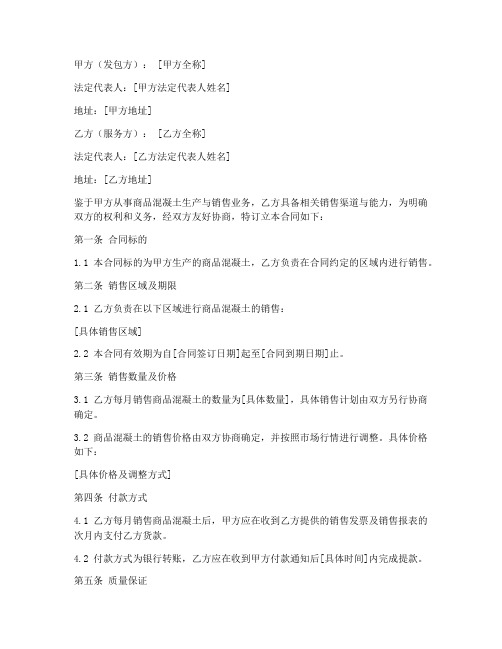 甲方（发包方）：［甲方全称］

法定代表人：［甲方法定代表人姓名］

地址：［甲方地址］

乙方（服务方）：［乙方全称］

法定代表人：［乙方法定代表人姓名］

地址：［乙方地址］

鉴于甲方从事商品混凝土生产与销售业务，乙方具备相关销售渠道与能力，为明确双方的权利和义务，经双方友好协商，特订立本合同如下：

第一条 合同标的

1.1 本合同标的为甲方生产的商品混凝土，乙方负责在合同约定的区域内进行销售。

第二条 销售区域及期限

2.1 乙方负责在以下区域进行商品混凝土的销售：

［具体销售区域］

2.2 本合同有效期为自［合同签订日期］起至［合同到期日期］止。

第三条 销售数量及价格

3.1 乙方每月销售商品混凝土的数量为［具体数量］，具体销售计划由双方另行协商确定。

3.2 商品混凝土的销售价格由双方协商确定，并按照市场行情进行调整。具体价格如下：

［具体价格及调整方式］

第四条 付款方式

4.1 乙方每月销售商品混凝土后，甲方应在收到乙方提供的销售发票及销售报表的次月内支付乙方货款。

4.2 付款方式为银行转账，乙方应在收到甲方付款通知后［具体时间］内完成提款。

第五条 质量保证